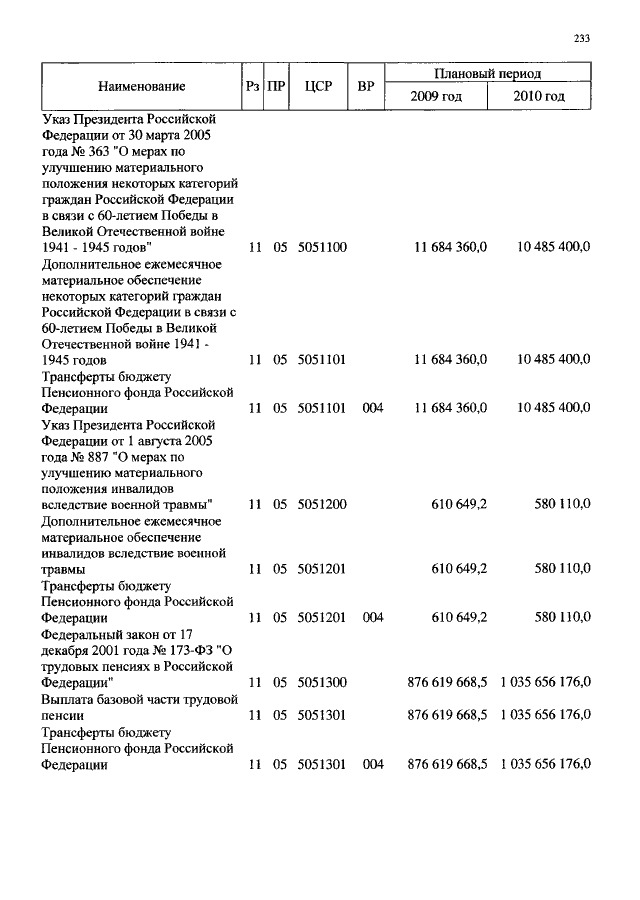 233

| Наименование | Рз | ПР | ЦСР | ВР | Плановый период 2009 год | Плановый период 2010 год |
|---|---|---|---|---|---|---|
| Указ Президента Российской Федерации от 30 марта 2005 года № 363 "О мерах по улучшению материального положения некоторых категорий граждан Российской Федерации в связи с 60-летием Победы в Великой Отечественной войне 1941 - 1945 годов" | 11 | 05 | 5051100 | | 11 684 360,0 | 10 485 400,0 |
| Дополнительное ежемесячное материальное обеспечение некоторых категорий граждан Российской Федерации в связи с 60-летием Победы в Великой Отечественной войне 1941 - 1945 годов | 11 | 05 | 5051101 | | 11 684 360,0 | 10 485 400,0 |
| Трансферты бюджету Пенсионного фонда Российской Федерации | 11 | 05 | 5051101 | 004 | 11 684 360,0 | 10 485 400,0 |
| Указ Президента Российской Федерации от 1 августа 2005 года № 887 "О мерах по улучшению материального положения инвалидов вследствие военной травмы" | 11 | 05 | 5051200 | | 610 649,2 | 580 110,0 |
| Дополнительное ежемесячное материальное обеспечение инвалидов вследствие военной травмы | 11 | 05 | 5051201 | | 610 649,2 | 580 110,0 |
| Трансферты бюджету Пенсионного фонда Российской Федерации | 11 | 05 | 5051201 | 004 | 610 649,2 | 580 110,0 |
| Федеральный закон от 17 декабря 2001 года № 173-ФЗ "О трудовых пенсиях в Российской Федерации" | 11 | 05 | 5051300 | | 876 619 668,5 | 1 035 656 176,0 |
| Выплата базовой части трудовой пенсии | 11 | 05 | 5051301 | | 876 619 668,5 | 1 035 656 176,0 |
| Трансферты бюджету Пенсионного фонда Российской Федерации | 11 | 05 | 5051301 | 004 | 876 619 668,5 | 1 035 656 176,0 |